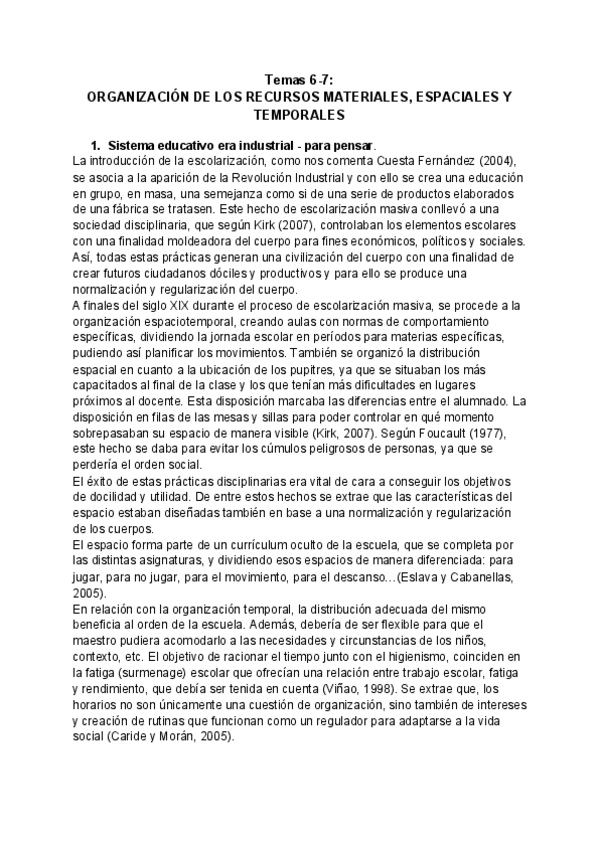 Temas 6-7:
ORGANIZACIÓN DE LOS RECURSOS MATERIALES, ESPACIALES Y TEMPORALES

1. Sistema educativo era industrial - para pensar.
La introducción de la escolarización, como nos comenta Cuesta Fernández (2004), se asocia a la aparición de la Revolución Industrial y con ello se crea una educación en grupo, en masa, una semejanza como si de una serie de productos elaborados de una fábrica se tratasen. Este hecho de escolarización masiva conllevó a una sociedad disciplinaria, que según Kirk (2007), controlaban los elementos escolares con una finalidad moldeadora del cuerpo para fines económicos, políticos y sociales. Así, todas estas prácticas generan una civilización del cuerpo con una finalidad de crear futuros ciudadanos dóciles y productivos y para ello se produce una normalización y regularización del cuerpo.
A finales del siglo XIX durante el proceso de escolarización masiva, se procede a la organización espaciotemporal, creando aulas con normas de comportamiento específicas, dividiendo la jornada escolar en períodos para materias específicas, pudiendo así planificar los movimientos. También se organizó la distribución espacial en cuanto a la ubicación de los pupitres, ya que se situaban los más capacitados al final de la clase y los que tenían más dificultades en lugares próximos al docente. Esta disposición marcaba las diferencias entre el alumnado. La disposición en filas de las mesas y sillas para poder controlar en qué momento sobrepasaban su espacio de manera visible (Kirk, 2007). Según Foucault (1977), este hecho se daba para evitar los cúmulos peligrosos de personas, ya que se perdería el orden social.
El éxito de estas prácticas disciplinarias era vital de cara a conseguir los objetivos de docilidad y utilidad. De entre estos hechos se extrae que las características del espacio estaban diseñadas también en base a una normalización y regularización de los cuerpos.
El espacio forma parte de un currículum oculto de la escuela, que se completa por las distintas asignaturas, y dividiendo esos espacios de manera diferenciada: para jugar, para no jugar, para el movimiento, para el descanso…(Eslava y Cabanellas, 2005).
En relación con la organización temporal, la distribución adecuada del mismo beneficia al orden de la escuela. Además, debería de ser flexible para que el maestro pudiera acomodarlo a las necesidades y circunstancias de los niños, contexto, etc. El objetivo de racionar el tiempo junto con el higienismo, coinciden en la fatiga (surmenage) escolar que ofrecían una relación entre trabajo escolar, fatiga y rendimiento, que debía ser tenida en cuenta (Viñao, 1998). Se extrae que, los horarios no son únicamente una cuestión de organización, sino también de intereses y creación de rutinas que funcionan como un regulador para adaptarse a la vida social (Caride y Morán, 2005).